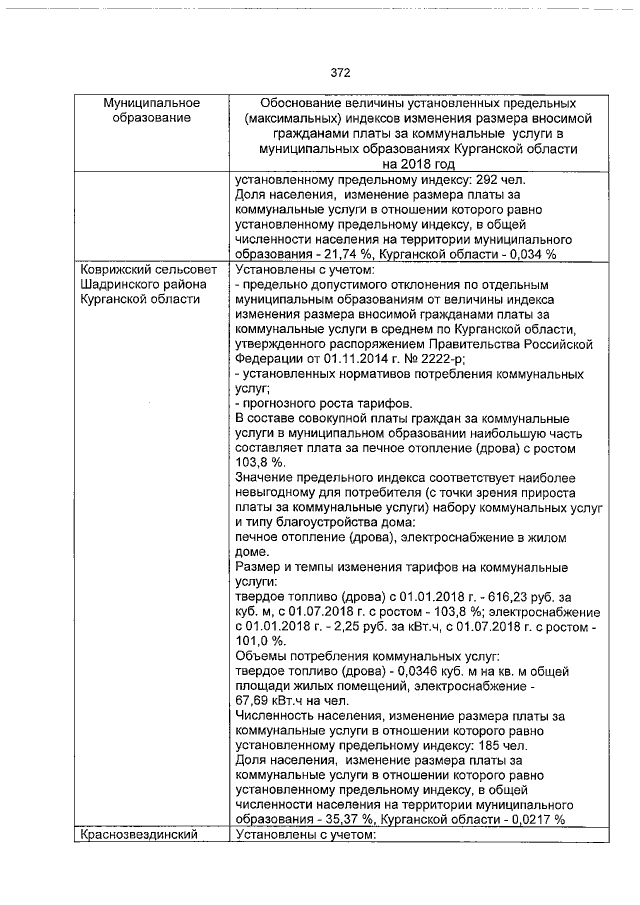 372

| Муниципальное образование | Обоснование величины установленных предельных (максимальных) индексов изменения размера вносимой гражданами платы за коммунальные услуги в муниципальных образованиях Курганской области на 2018 год |
|---|---|
| | установленному предельному индексу: 292 чел. Доля населения, изменение размера платы за коммунальные услуги в отношении которого равно установленному предельному индексу, в общей численности населения на территории муниципального образования - 21,74 %, Курганской области - 0,034 % |
| Коврижский сельсовет Шадринского района Курганской области | Установлены с учетом: - предельно допустимого отклонения по отдельным муниципальным образованиям от величины индекса изменения размера вносимой гражданами платы за коммунальные услуги в среднем по Курганской области, утвержденного распоряжением Правительства Российской Федерации от 01.11.2014 г. № 2222-р; - установленных нормативов потребления коммунальных услуг; - прогнозного роста тарифов. В составе совокупной платы граждан за коммунальные услуги в муниципальном образовании наибольшую часть составляет плата за печное отопление (дрова) с ростом 103,8 %. Значение предельного индекса соответствует наиболее невыгодному для потребителя (с точки зрения прироста платы за коммунальные услуги) набору коммунальных услуг и типу благоустройства дома: печное отопление (дрова), электроснабжение в жилом доме. Размер и темпы изменения тарифов на коммунальные услуги: твердое топливо (дрова) с 01.01.2018 г. - 616,23 руб. за куб. м, с 01.07.2018 г. с ростом - 103,8 %; электроснабжение с 01.01.2018 г. - 2,25 руб. за кВт.ч, с 01.07.2018 г. с ростом - 101,0 %. Объемы потребления коммунальных услуг: твердое топливо (дрова) - 0,0346 куб. м на кв. м общей площади жилых помещений, электроснабжение - 67,69 кВт.ч на чел. Численность населения, изменение размера платы за коммунальные услуги в отношении которого равно установленному предельному индексу: 185 чел. Доля населения, изменение размера платы за коммунальные услуги в отношении которого равно установленному предельному индексу, в общей численности населения на территории муниципального образования - 35,37 %, Курганской области - 0,0217 % |
| Краснозвездинский | Установлены с учетом: |